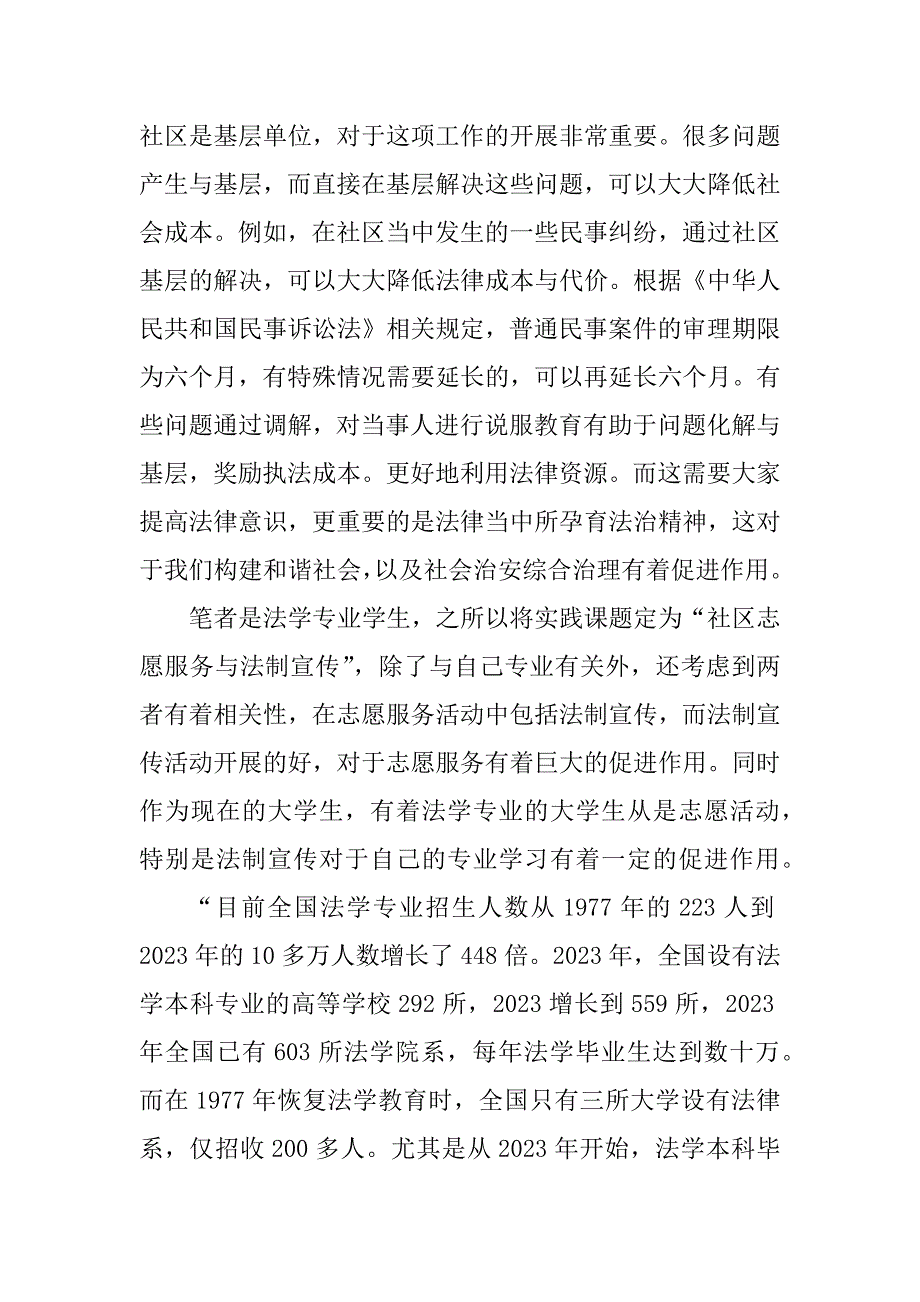 社区是基层单位，对于这项工作的开展非常重要。很多问题产生与基层，而直接在基层解决这些问题，可以大大降低社会成本。例如，在社区当中发生的一些民事纠纷，通过社区基层的解决，可以大大降低法律成本与代价。根据《中华人民共和国民事诉讼法》相关规定，普通民事案件的审理期限为六个月，有特殊情况需要延长的，可以再延长六个月。有些问题通过调解，对当事人进行说服教育有助于问题化解与基层，奖励执法成本。更好地利用法律资源。而这需要大家提高法律意识，更重要的是法律当中所孕育法治精神，这对于我们构建和谐社会，以及社会治安综合治理有着促进作用。

笔者是法学专业学生，之所以将实践课题定为“社区志愿服务与法制宣传”，除了与自己专业有关外，还考虑到两者有着相关性，在志愿服务活动中包括法制宣传，而法制宣传活动开展的好，对于志愿服务有着巨大的促进作用。同时作为现在的大学生，有着法学专业的大学生从是志愿活动，特别是法制宣传对于自己的专业学习有着一定的促进作用。

“目前全国法学专业招生人数从 1977 年的 223 人到 2023 年的 10 多万人数增长了 448 倍。2023 年，全国设有法学本科专业的高等学校 292 所，2023 增长到 559 所，2023 年全国已有 603 所法学院系，每年法学毕业生达到数十万。而在 1977 年恢复法学教育时，全国只有三所大学设有法律系，仅招收 200 多人。尤其是从 2023 年开始，法学本科毕